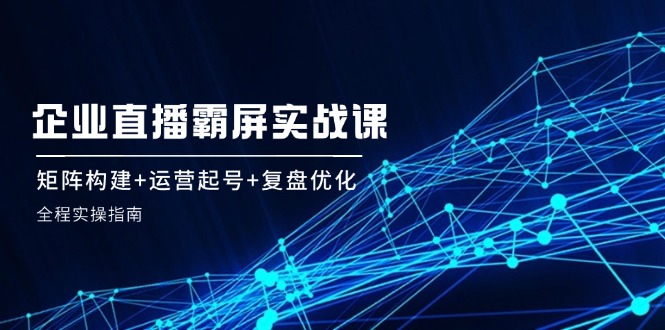 企业直播霸屏实战课

矩阵构建+运营起号+复盘优化

全程实操指南